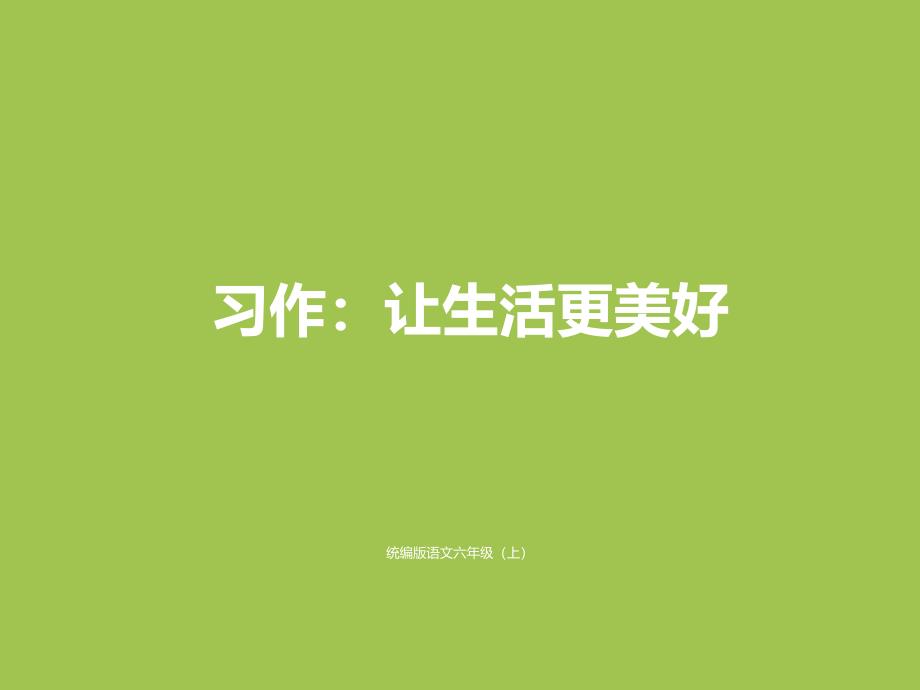 习作：让生活更美好

统编版语文六年级（上）